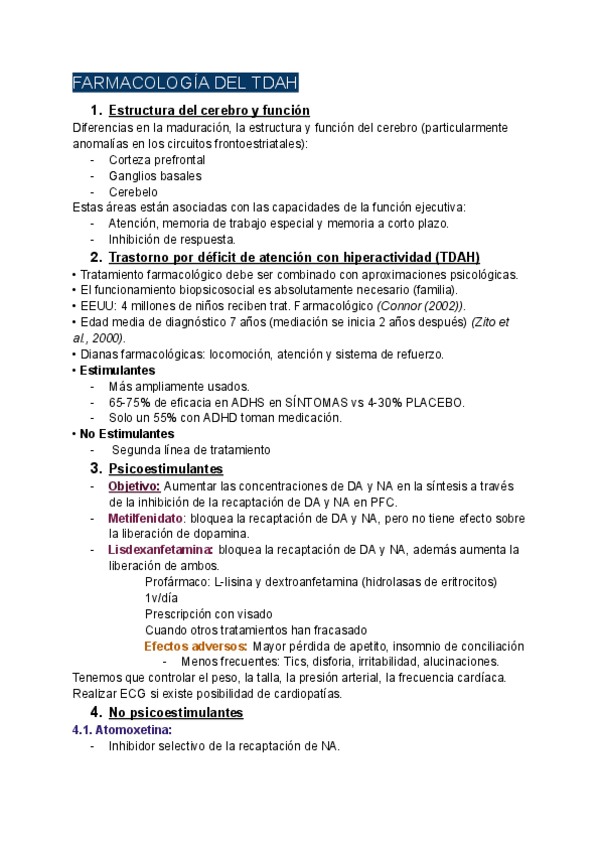 FARMACOLOGÍA DEL TDAH

1. Estructura del cerebro y función

Diferencias en la maduración, la estructura y función del cerebro (particularmente anomalías en los circuitos frontoestriatales):
- Corteza prefrontal
- Ganglios basales
- Cerebelo

Estas áreas están asociadas con las capacidades de la función ejecutiva:
- Atención, memoria de trabajo especial y memoria a corto plazo.
- Inhibición de respuesta.

2. Trastorno por déficit de atención con hiperactividad (TDAH)

• Tratamiento farmacológico debe ser combinado con aproximaciones psicológicas.
• El funcionamiento biopsicosocial es absolutamente necesario (familia).
• EEUU: 4 millones de niños reciben trat. Farmacológico (Connor (2002)).
• Edad media de diagnóstico 7 años (mediación se inicia 2 años después) (Zito et al., 2000).
• Dianas farmacológicas: locomoción, atención y sistema de refuerzo.
• Estimulantes
- Más ampliamente usados.
- 65-75% de eficacia en ADHS en SÍNTOMAS vs 4-30% PLACEBO.
- Solo un 55% con ADHD toman medicación.
• No Estimulantes
- Segunda línea de tratamiento

3. Psicoestimulantes

- Objetivo: Aumentar las concentraciones de DA y NA en la síntesis a través de la inhibición de la recaptación de DA y NA en PFC.
- Metilfenidato: bloquea la recaptación de DA y NA, pero no tiene efecto sobre la liberación de dopamina.
- Lisdexanfetamina: bloquea la recaptación de DA y NA, además aumenta la liberación de ambos.
Profármaco: L-lisina y dextroanfetamina (hidrolasas de eritrocitos)
1v/día
Prescripción con visado
Cuando otros tratamientos han fracasado
Efectos adversos: Mayor pérdida de apetito, insomnio de conciliación
- Menos frecuentes: Tics, disforia, irritabilidad, alucinaciones.

Tenemos que controlar el peso, la talla, la presión arterial, la frecuencia cardíaca. Realizar ECG si existe posibilidad de cardiopatías.

4. No psicoestimulantes

4.1. Atomoxetina:
- Inhibidor selectivo de la recaptación de NA.